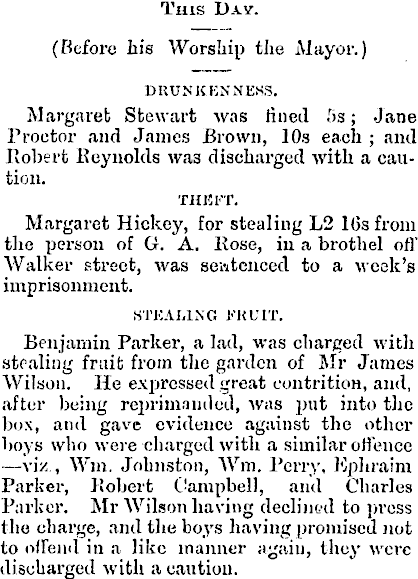 This Day.

(Before his Worship the Mayor.)

DRUNKENNESS.

Margaret Stewart was fined 5s; Jane Proctor and James Brown, 10s each; and Robert Reynolds was discharged with a caution.

THEFT.

Margaret Hickey, for stealing L2 16s from the person of G. A. Rose, in a brothel off Walker street, was sentenced to a week's imprisonment.

STEALING FRUIT.

Benjamin Parker, a lad, was charged with stealing fruit from the garden of Mr James Wilson. He expressed great contrition, and, after being reprimanded, was put into the box, and gave evidence against the other boys who were charged with a similar offence —viz., Wm. Johnston, Wm. Perry, Ephraim Parker, Robert Campbell, and Charles Parker. Mr Wilson having declined to press the charge, and the boys having promised not to offend in a like manner again, they were discharged with a caution.